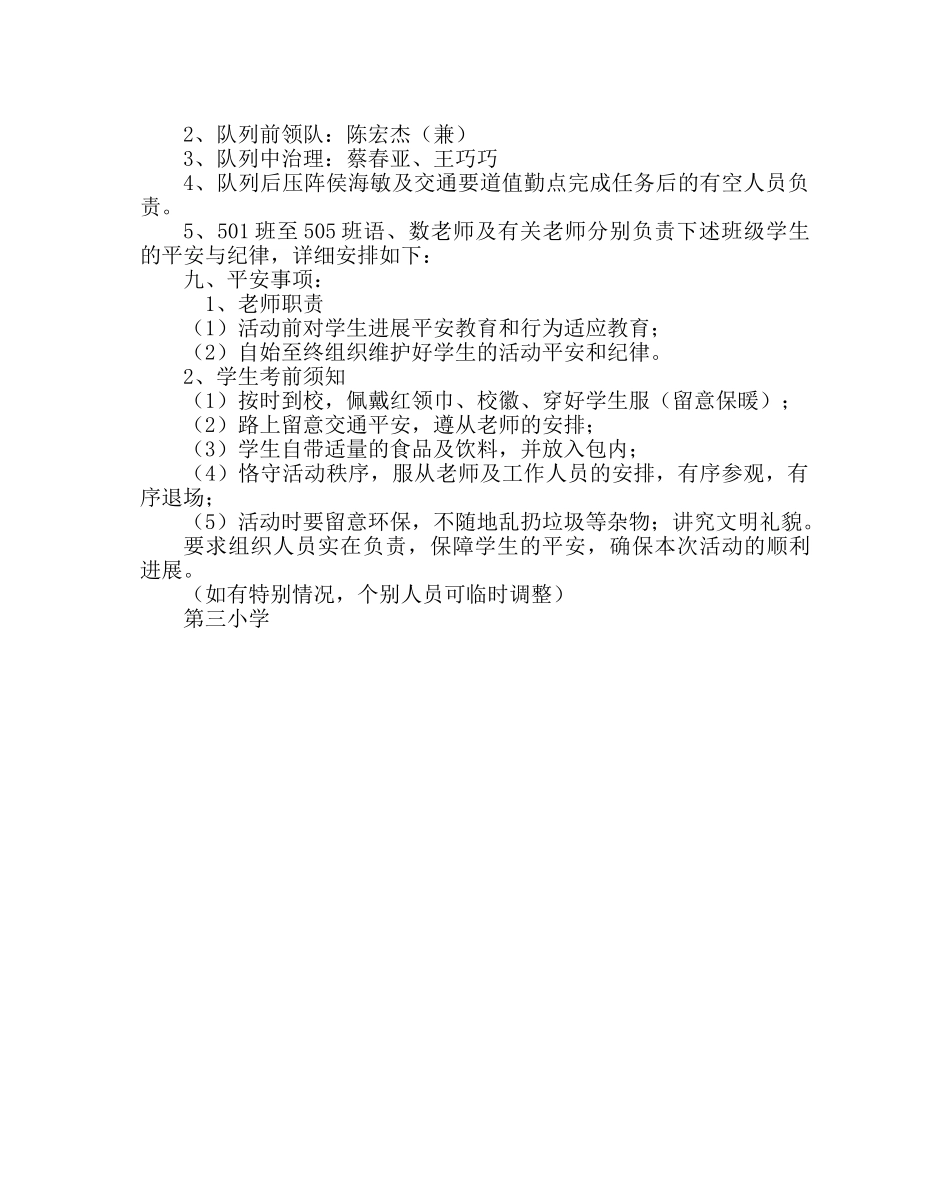 2、队列前领队：陈宏杰（兼）
3、队列中治理：蔡春亚、王巧巧
4、队列后压阵侯海敏及交通要道值勤点完成任务后的有空人员负责。
5、501班至505班语、数老师及有关老师分别负责下述班级学生的平安与纪律，详细安排如下：
九、平安事项：
1、老师职责
（1）活动前对学生进展平安教育和行为适应教育；
（2）自始至终组织维护好学生的活动平安和纪律。
2、学生考前须知
（1）按时到校，佩戴红领巾、校徽、穿好学生服（留意保暖）；
（2）路上留意交通平安，遵从老师的安排；
（3）学生自带适量的食品及饮料，并放入包内；
（4）恪守活动秩序，服从老师及工作人员的安排，有序参观，有序退场；
（5）活动时要留意环保，不随地乱扔垃圾等杂物；讲究文明礼貌。
要求组织人员实在负责，保障学生的平安，确保本次活动的顺利进展。
（如有特别情况，个别人员可临时调整）
第三小学